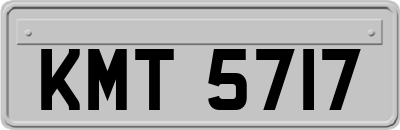 KMT 5717